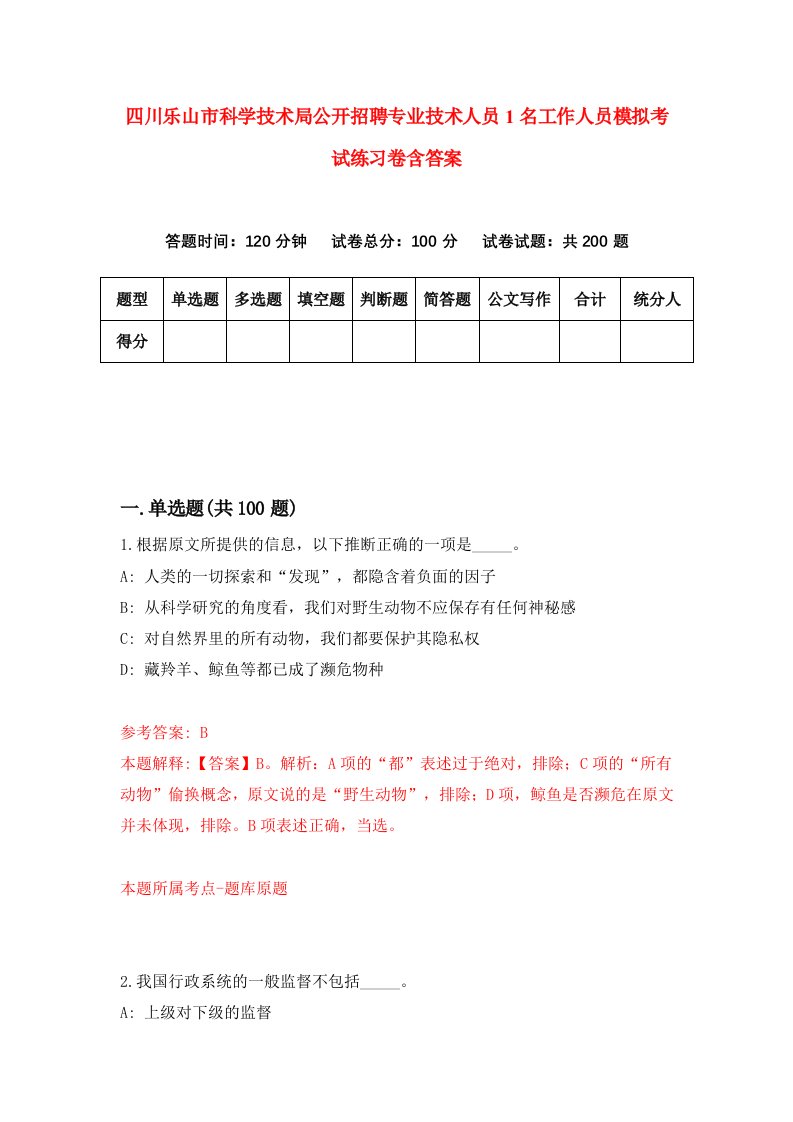 四川乐山市科学技术局公开招聘专业技术人员1名工作人员模拟考试练习卷含答案

答题时间：120分钟　试卷总分：100分　试卷试题：共200题

| 题型 | 单选题 | 多选题 | 填空题 | 判断题 | 简答题 | 公文写作 | 合计 | 统分人 |
|---|---|---|---|---|---|---|---|---|
| 得分 | | | | | | | | |

一.单选题(共100题)

1.根据原文所提供的信息，以下推断正确的一项是_____。
A: 人类的一切探索和“发现”，都隐含着负面的因子
B: 从科学研究的角度看，我们对野生动物不应保存有任何神秘感
C: 对自然界里的所有动物，我们都要保护其隐私权
D: 藏羚羊、鲸鱼等都已成了濒危物种

参考答案: B
本题解释:【答案】B。解析：A项的“都”表述过于绝对，排除；C项的“所有动物”偷换概念，原文说的是“野生动物”，排除；D项，鲸鱼是否濒危在原文并未体现，排除。B项表述正确，当选。

本题所属考点-题库原题

2.我国行政系统的一般监督不包括_____。
A: 上级对下级的监督